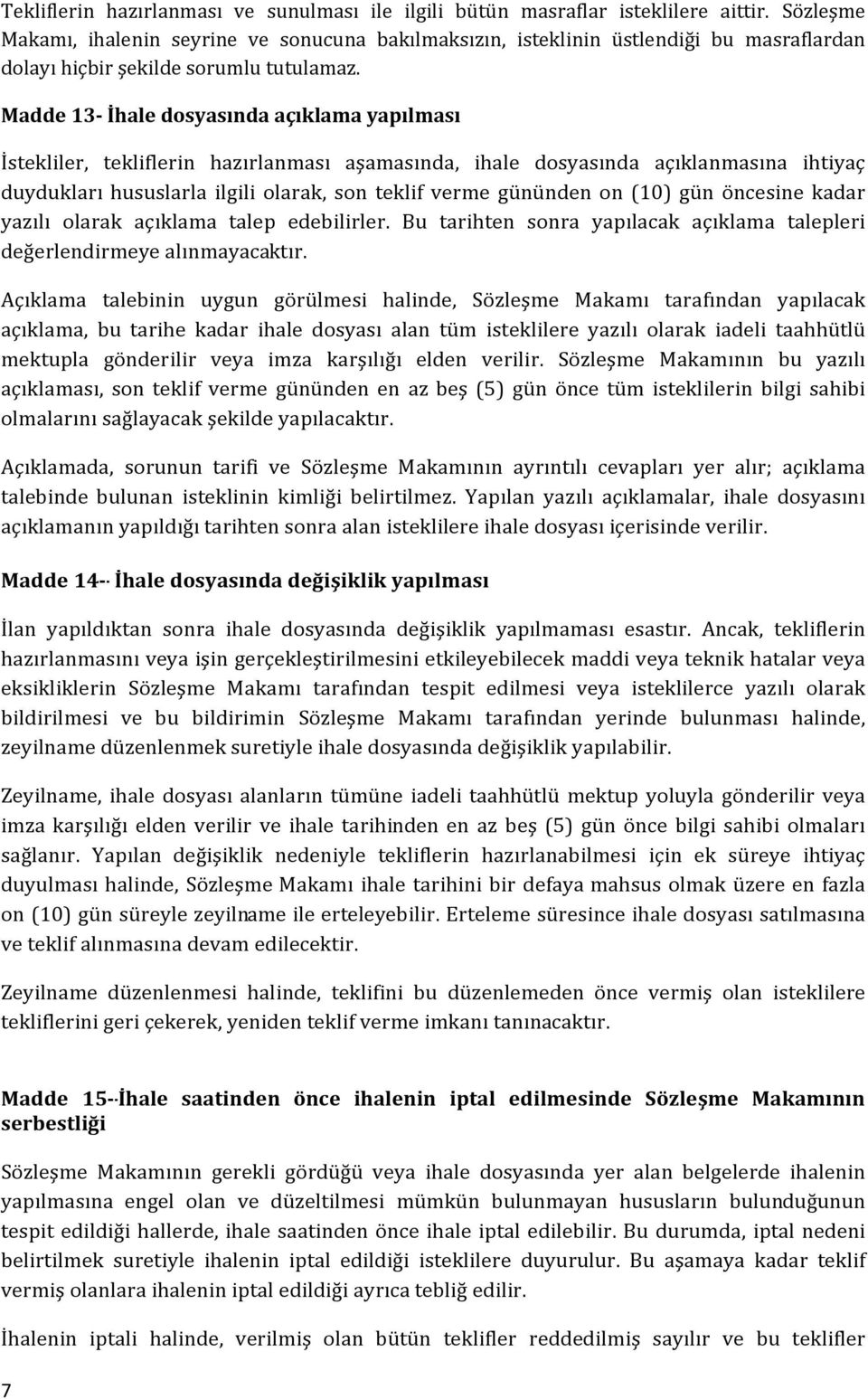 Tekliflerin hazırlanması ve sunulması ile ilgili bütün masraflar isteklilere aittir. Sözleşme Makamı, ihalenin seyrine ve sonucuna bakılmaksızın, isteklinin üstlendiği bu masraflardan dolayı hiçbir şekilde sorumlu tutulamaz.

Madde 13- İhale dosyasında açıklama yapılması

İstekliler, tekliflerin hazırlanması aşamasında, ihale dosyasında açıklanmasına ihtiyaç duydukları hususlarla ilgili olarak, son teklif verme gününden on (10) gün öncesine kadar yazılı olarak açıklama talep edebilirler. Bu tarihten sonra yapılacak açıklama talepleri değerlendirmeye alınmayacaktır.

Açıklama talebinin uygun görülmesi halinde, Sözleşme Makamı tarafından yapılacak açıklama, bu tarihe kadar ihale dosyası alan tüm isteklilere yazılı olarak iadeli taahhütlü mektupla gönderilir veya imza karşılığı elden verilir. Sözleşme Makamının bu yazılı açıklaması, son teklif verme gününden en az beş (5) gün önce tüm isteklilerin bilgi sahibi olmalarını sağlayacak şekilde yapılacaktır.

Açıklamada, sorunun tarifi ve Sözleşme Makamının ayrıntılı cevapları yer alır; açıklama talebinde bulunan isteklinin kimliği belirtilmez. Yapılan yazılı açıklamalar, ihale dosyasını açıklamanın yapıldığı tarihten sonra alan isteklilere ihale dosyası içerisinde verilir.

Madde 14-- İhale dosyasında değişiklik yapılması

İlan yapıldıktan sonra ihale dosyasında değişiklik yapılmaması esastır. Ancak, tekliflerin hazırlanmasını veya işin gerçekleştirilmesini etkileyebilecek maddi veya teknik hatalar veya eksikliklerin Sözleşme Makamı tarafından tespit edilmesi veya isteklilerce yazılı olarak bildirilmesi ve bu bildirimin Sözleşme Makamı tarafından yerinde bulunması halinde, zeyilname düzenlenmek suretiyle ihale dosyasında değişiklik yapılabilir.

Zeyilname, ihale dosyası alanların tümüne iadeli taahhütlü mektup yoluyla gönderilir veya imza karşılığı elden verilir ve ihale tarihinden en az beş (5) gün önce bilgi sahibi olmaları sağlanır. Yapılan değişiklik nedeniyle tekliflerin hazırlanabilmesi için ek süreye ihtiyaç duyulması halinde, Sözleşme Makamı ihale tarihini bir defaya mahsus olmak üzere en fazla on (10) gün süreyle zeyilname ile erteleyebilir. Erteleme süresince ihale dosyası satılmasına ve teklif alınmasına devam edilecektir.

Zeyilname düzenlenmesi halinde, teklifini bu düzenlemeden önce vermiş olan isteklilere tekliflerini geri çekerek, yeniden teklif verme imkanı tanınacaktır.

Madde 15--İhale saatinden önce ihalenin iptal edilmesinde Sözleşme Makamının serbestliği

Sözleşme Makamının gerekli gördüğü veya ihale dosyasında yer alan belgelerde ihalenin yapılmasına engel olan ve düzeltilmesi mümkün bulunmayan hususların bulunduğunun tespit edildiği hallerde, ihale saatinden önce ihale iptal edilebilir. Bu durumda, iptal nedeni belirtilmek suretiyle ihalenin iptal edildiği isteklilere duyurulur. Bu aşamaya kadar teklif vermiş olanlara ihalenin iptal edildiği ayrıca tebliğ edilir.

İhalenin iptali halinde, verilmiş olan bütün teklifler reddedilmiş sayılır ve bu teklifler

7